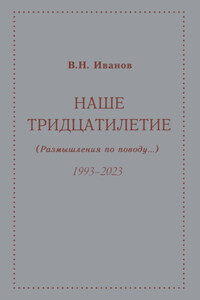 В.Н. Иванов

НАШЕ ТРИДЦАТИЛЕТИЕ

(Размышления по поводу...)

1993–2023